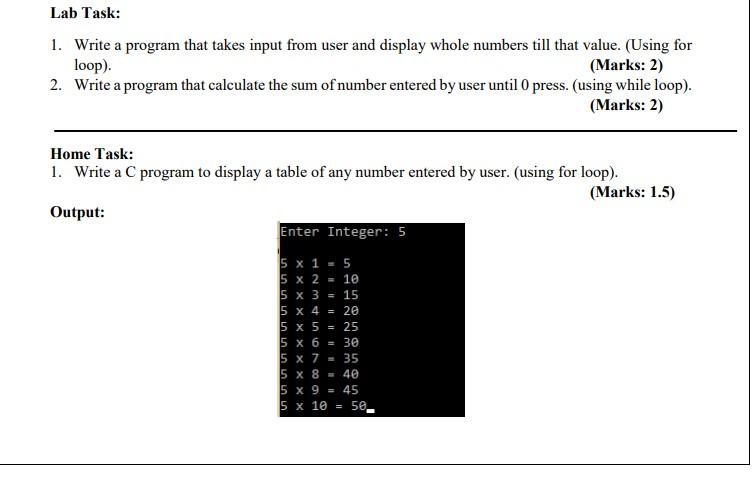 Lab Task:

1. Write a program that takes input from user and display whole numbers till that value. (Using for loop). (Marks: 2)
2. Write a program that calculate the sum of number entered by user until 0 press. (using while loop). (Marks: 2)

Home Task:
1. Write a C program to display a table of any number entered by user. (using for loop). (Marks: 1.5)

Output:

Enter Integer: 5

5 x 1 = 5
5 x 2 = 10
5 x 3 = 15
5 x 4 = 20
5 x 5 = 25
5 x 6 = 30
5 x 7 = 35
5 x 8 = 40
5 x 9 = 45
5 x 10 = 50